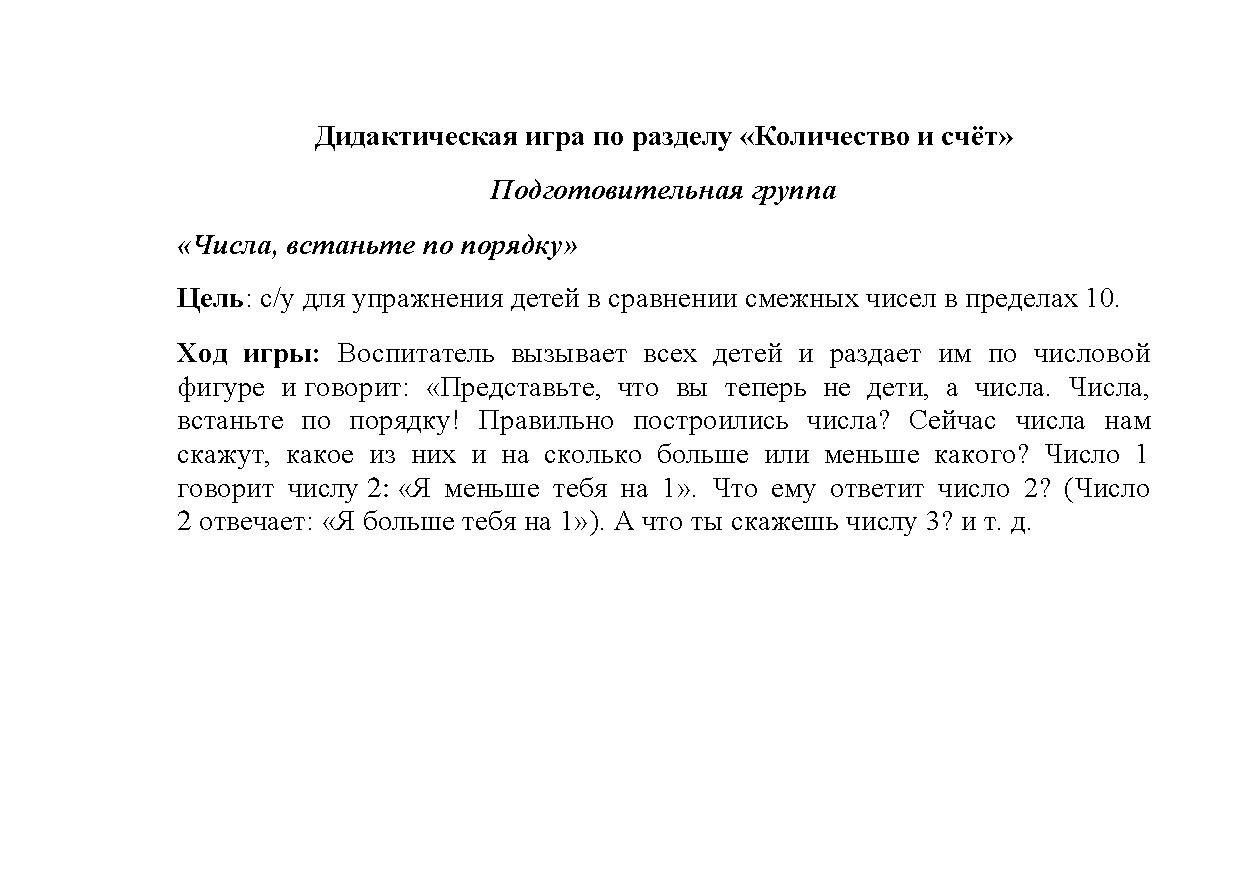 Дидактическая игра по разделу «Количество и счёт»

Подготовительная группа

«Числа, встаньте по порядку»

Цель: с/у для упражнения детей в сравнении смежных чисел в пределах 10.

Ход игры: Воспитатель вызывает всех детей и раздает им по числовой фигуре и говорит: «Представьте, что вы теперь не дети, а числа. Числа, встаньте по порядку! Правильно построились числа? Сейчас числа нам скажут, какое из них и на сколько больше или меньше какого? Число 1 говорит числу 2: «Я меньше тебя на 1». Что ему ответит число 2? (Число 2 отвечает: «Я больше тебя на 1»). А что ты скажешь числу 3? и т. д.